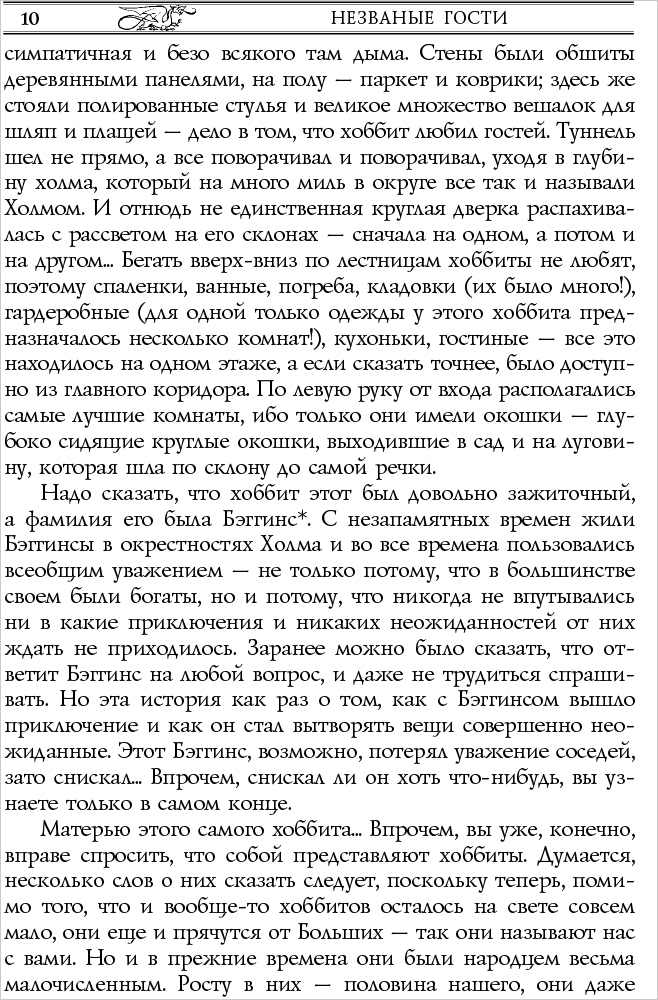 10 НЕЗВАНЫЕ ГОСТИ

симпатичная и безо всякого там дыма. Стены были обшиты деревянными панелями, на полу — паркет и коврики; здесь же стояли полированные стулья и великое множество вешалок для шляп и плащей — дело в том, что хоббит любил гостей. Туннель шел не прямо, а все поворачивал и поворачивал, уходя в глубину холма, который на много миль в округе все так и называли Холмом. И отнюдь не единственная круглая дверка распахивалась с рассветом на его склонах — сначала на одном, а потом и на другом... Бегать вверх-вниз по лестницам хоббиты не любят, поэтому спаленки, ванные, погреба, кладовки (их было много!), гардеробные (для одной только одежды у этого хоббита предназначалось несколько комнат!), кухоньки, гостиные — все это находилось на одном этаже, а если сказать точнее, было доступно из главного коридора. По левую руку от входа располагались самые лучшие комнаты, ибо только они имели окошки — глубоко сидящие круглые окошки, выходившие в сад и на луговину, которая шла по склону до самой речки.

Надо сказать, что хоббит этот был довольно зажиточный, а фамилия его была Бэггинс*. С незапамятных времен жили Бэггинсы в окрестностях Холма и во все времена пользовались всеобщим уважением — не только потому, что в большинстве своем были богаты, но и потому, что никогда не впутывались ни в какие приключения и никаких неожиданностей от них ждать не приходилось. Заранее можно было сказать, что ответит Бэггинс на любой вопрос, и даже не трудиться спрашивать. Но эта история как раз о том, как с Бэггинсом вышло приключение и как он стал вытворять вещи совершенно неожиданные. Этот Бэггинс, возможно, потерял уважение соседей, зато снискал... Впрочем, снискал ли он хоть что-нибудь, вы узнаете только в самом конце.

Матерью этого самого хоббита... Впрочем, вы уже, конечно, вправе спросить, что собой представляют хоббиты. Думается, несколько слов о них сказать следует, поскольку теперь, помимо того, что и вообще-то хоббитов осталось на свете совсем мало, они еще и прячутся от Больших — так они называют нас с вами. Но и в прежние времена они были народцем весьма малочисленным. Росту в них — половина нашего, они даже